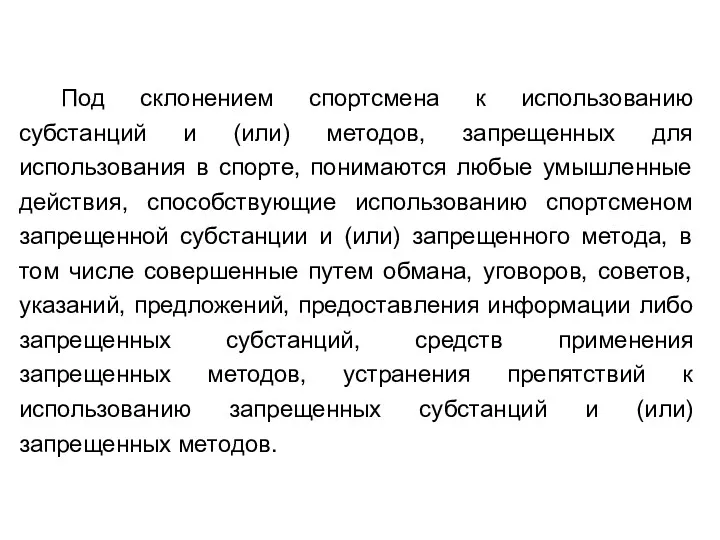 Под склонением спортсмена к использованию субстанций и (или) методов, запрещенных для использования в спорте, понимаются любые умышленные действия, способствующие использованию спортсменом запрещенной субстанции и (или) запрещенного метода, в том числе совершенные путем обмана, уговоров, советов, указаний, предложений, предоставления информации либо запрещенных субстанций, средств применения запрещенных методов, устранения препятствий к использованию запрещенных субстанций и (или) запрещенных методов.